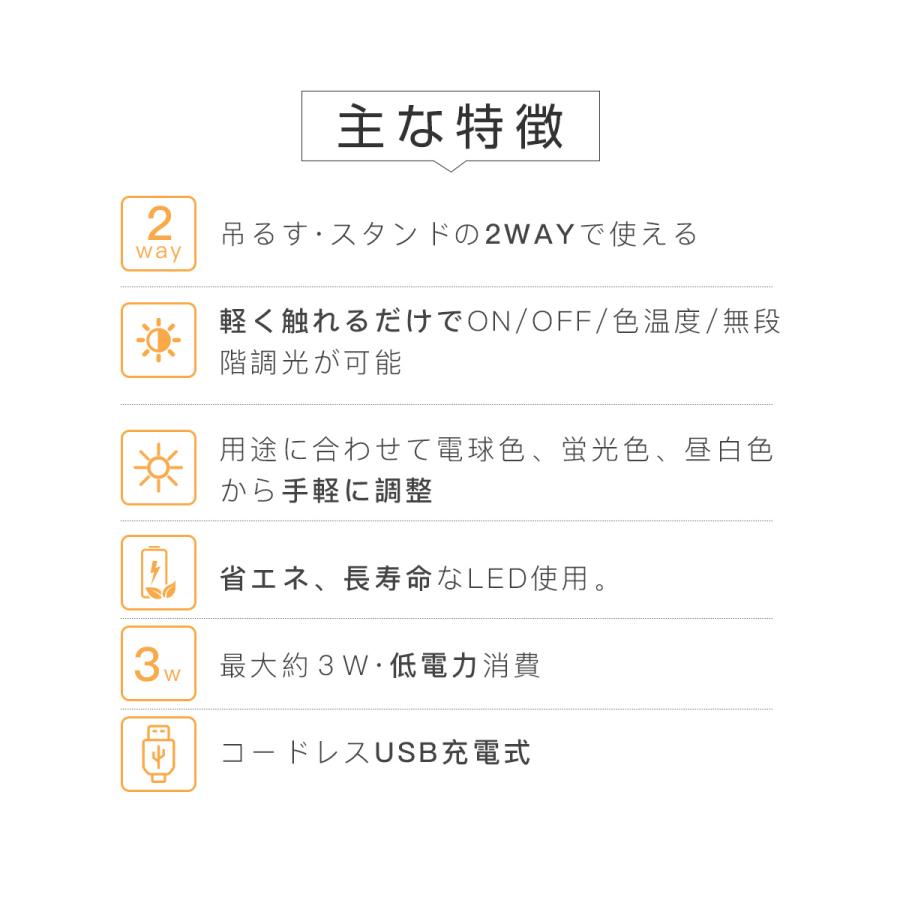 主な特徴

2
way

吊るす·スタンドの2WAYで使える

軽く触れるだけでON/OFF/色温度/無段階調光が可能

用途に合わせて電球色、蛍光色、昼白色から手軽に調整

省エネ、長寿命なLED使用。

3w

最大約3W·低電力消費

コードレスUSB充電式